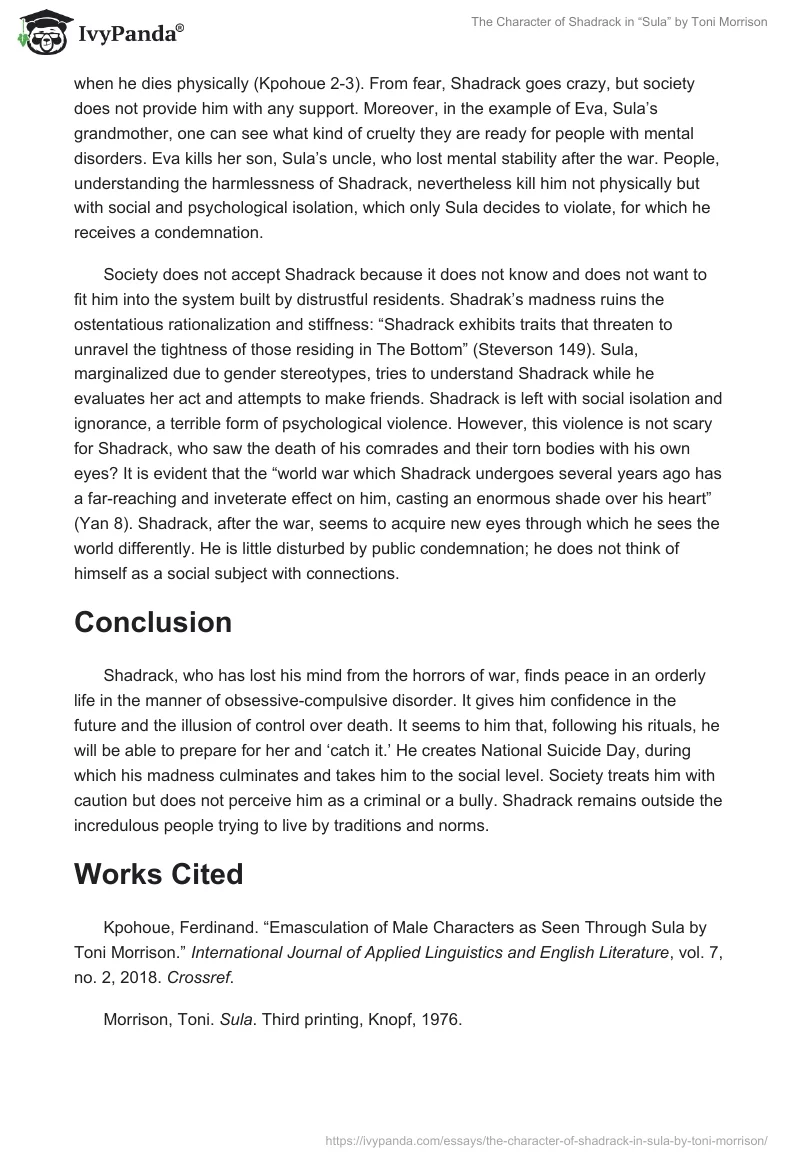 IvyPanda®

The Character of Shadrack in "Sula" by Toni Morrison

when he dies physically (Kpohoue 2-3). From fear, Shadrack goes crazy, but society does not provide him with any support. Moreover, in the example of Eva, Sula's grandmother, one can see what kind of cruelty they are ready for people with mental disorders. Eva kills her son, Sula's uncle, who lost mental stability after the war. People, understanding the harmlessness of Shadrack, nevertheless kill him not physically but with social and psychological isolation, which only Sula decides to violate, for which he receives a condemnation.

Society does not accept Shadrack because it does not know and does not want to fit him into the system built by distrustful residents. Shadrak's madness ruins the ostentatious rationalization and stiffness: "Shadrack exhibits traits that threaten to unravel the tightness of those residing in The Bottom" (Steverson 149). Sula, marginalized due to gender stereotypes, tries to understand Shadrack while he evaluates her act and attempts to make friends. Shadrack is left with social isolation and ignorance, a terrible form of psychological violence. However, this violence is not scary for Shadrack, who saw the death of his comrades and their torn bodies with his own eyes? It is evident that the "world war which Shadrack undergoes several years ago has a far-reaching and inveterate effect on him, casting an enormous shade over his heart" (Yan 8). Shadrack, after the war, seems to acquire new eyes through which he sees the world differently. He is little disturbed by public condemnation; he does not think of himself as a social subject with connections.

Conclusion

Shadrack, who has lost his mind from the horrors of war, finds peace in an orderly life in the manner of obsessive-compulsive disorder. It gives him confidence in the future and the illusion of control over death. It seems to him that, following his rituals, he will be able to prepare for her and 'catch it.' He creates National Suicide Day, during which his madness culminates and takes him to the social level. Society treats him with caution but does not perceive him as a criminal or a bully. Shadrack remains outside the incredulous people trying to live by traditions and norms.

Works Cited

Kpohoue, Ferdinand. "Emasculation of Male Characters as Seen Through Sula by Toni Morrison." International Journal of Applied Linguistics and English Literature, vol. 7, no. 2, 2018. Crossref.

Morrison, Toni. Sula. Third printing, Knopf, 1976.

https://ivypanda.com/essays/the-character-of-shadrack-in-sula-by-toni-morrison/